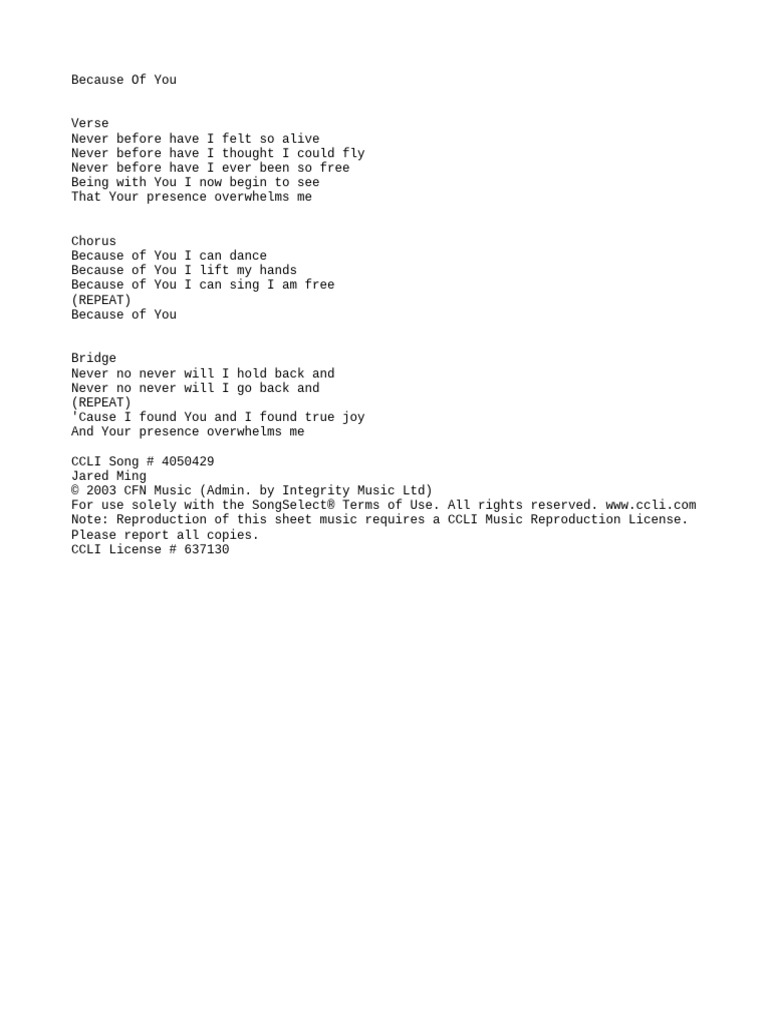 Because Of You

Verse
Never before have I felt so alive
Never before have I thought I could fly
Never before have I ever been so free
Being with You I now begin to see
That Your presence overwhelms me

Chorus
Because of You I can dance
Because of You I lift my hands
Because of You I can sing I am free
(REPEAT)
Because of You

Bridge
Never no never will I hold back and
Never no never will I go back and
(REPEAT)
'Cause I found You and I found true joy
And Your presence overwhelms me

CCLI Song # 4050429
Jared Ming
© 2003 CFN Music (Admin. by Integrity Music Ltd)
For use solely with the SongSelect® Terms of Use. All rights reserved. www.ccli.com
Note: Reproduction of this sheet music requires a CCLI Music Reproduction License.
Please report all copies.
CCLI License # 637130